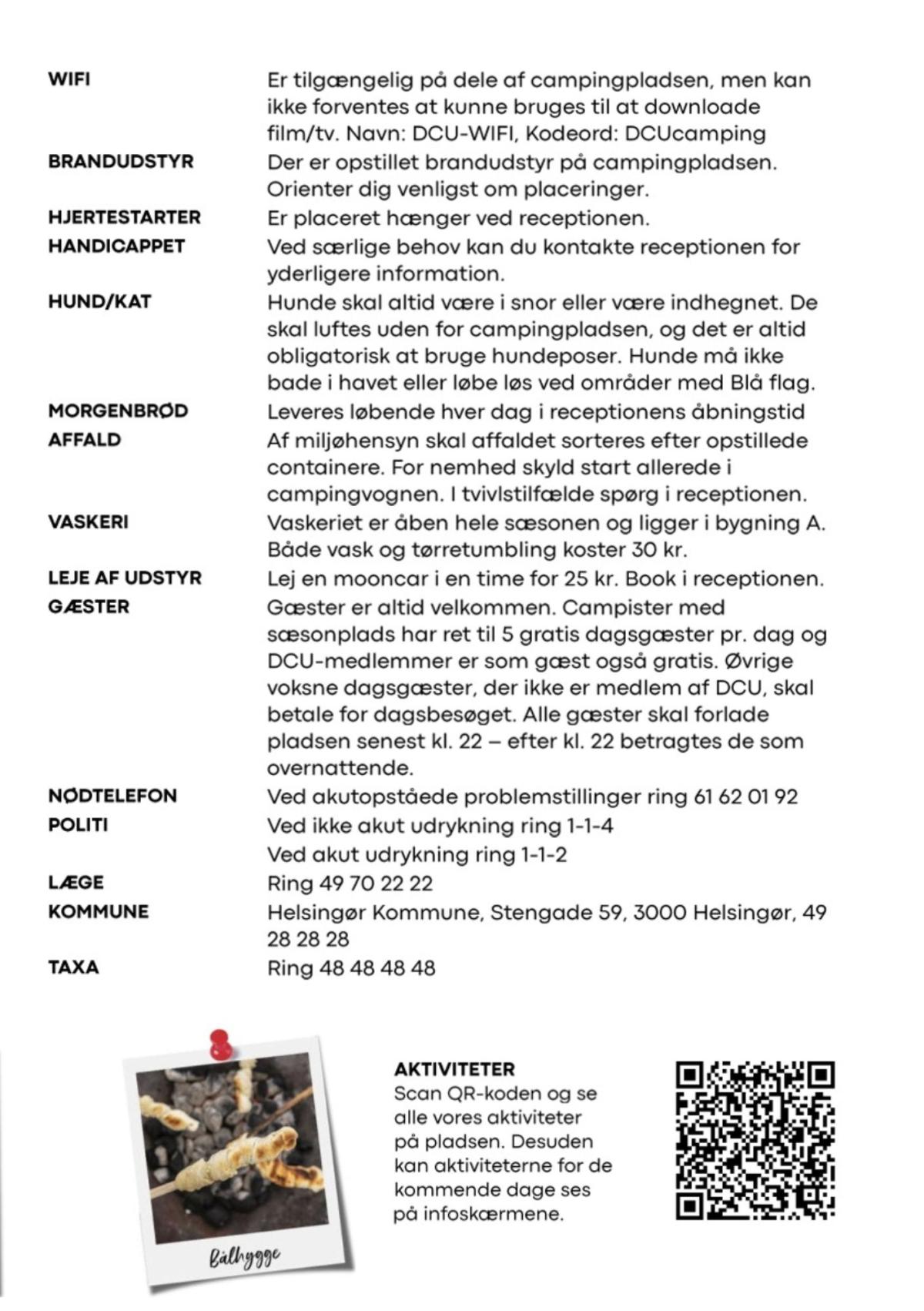 WIFI
Er tilgængelig på dele af campingpladsen, men kan ikke forventes at kunne bruges til at downloade film/tv. Navn: DCU-WIFI, Kodeord: DCUcamping

BRANDUDSTYR
Der er opstillet brandudstyr på campingpladsen. Orienter dig venligst om placeringer.

HJERTESTARTER
Er placeret hænger ved receptionen.

HANDICAPPET
Ved særlige behov kan du kontakte receptionen for yderligere information.

HUND/KAT
Hunde skal altid være i snor eller være indhegnet. De skal luftes uden for campingpladsen, og det er altid obligatorisk at bruge hundeposer. Hunde må ikke bade i havet eller løbe løs ved områder med Blå flag.

MORGENBRØD
Leveres løbende hver dag i receptionens åbningstid

AFFALD
Af miljøhensyn skal affaldet sorteres efter opstillede containere. For nemhed skyld start allerede i campingvognen. I tvivlstilfælde spørg i receptionen.

VASKERI
Vaskeriet er åben hele sæsonen og ligger i bygning A. Både vask og tørretumbling koster 30 kr.

LEJE AF UDSTYR
Lej en mooncar i en time for 25 kr. Book i receptionen.

GÆSTER
Gæster er altid velkommen. Campister med sæsonplads har ret til 5 gratis dagsgæster pr. dag og DCU-medlemmer er som gæst også gratis. Øvrige voksne dagsgæster, der ikke er medlem af DCU, skal betale for dagsbesøget. Alle gæster skal forlade pladsen senest kl. 22 – efter kl. 22 betragtes de som overnattende.

NØDTELEFON
Ved akutopståede problemstillinger ring 61 62 01 92

POLITI
Ved ikke akut udrykning ring 1-1-4
Ved akut udrykning ring 1-1-2

LÆGE
Ring 49 70 22 22

KOMMUNE
Helsingør Kommune, Stengade 59, 3000 Helsingør, 49 28 28 28

TAXA
Ring 48 48 48 48

Bålhygge

AKTIVITETER
Scan QR-koden og se alle vores aktiviteter på pladsen. Desuden kan aktiviteterne for de kommende dage ses på infoskærmene.